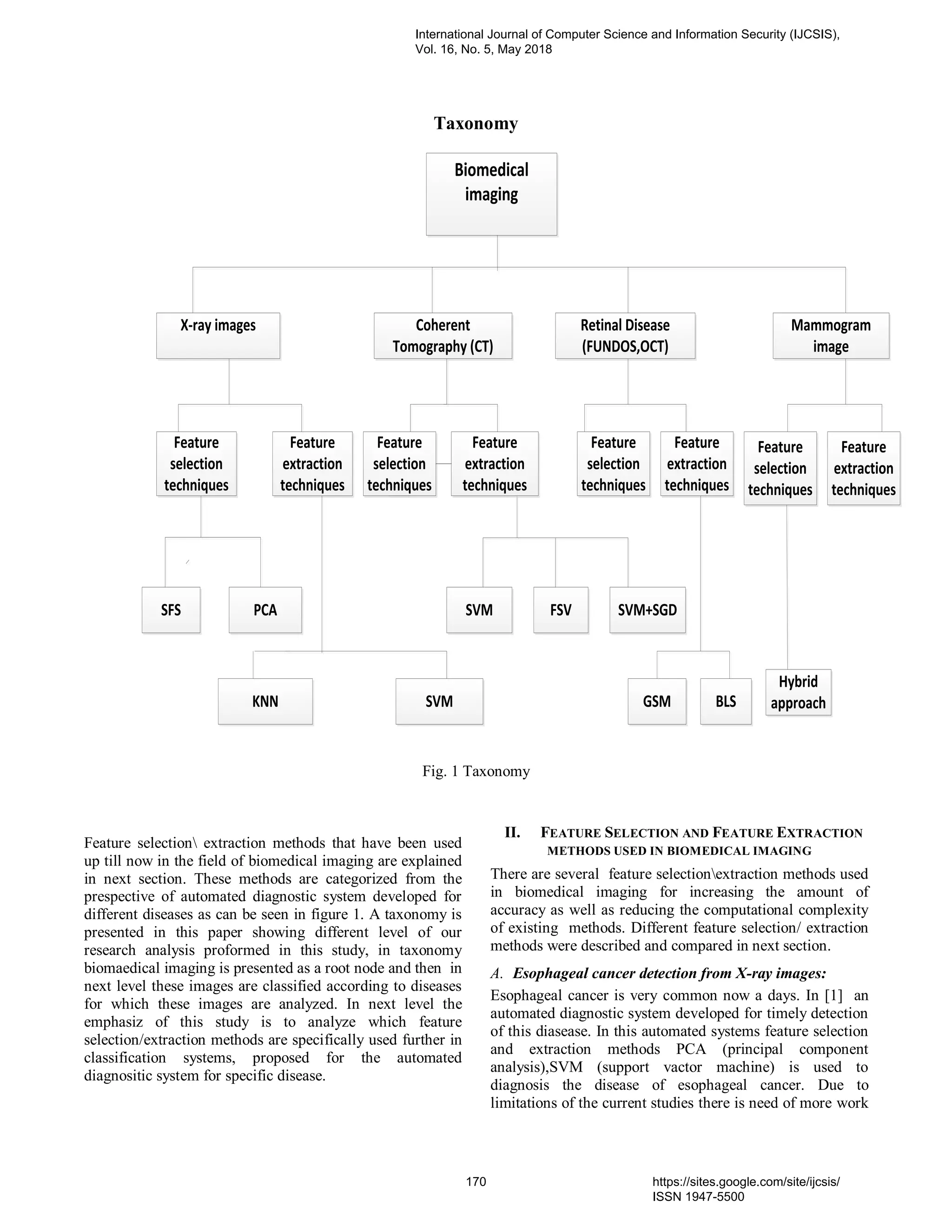 International Journal of Computer Science and Information Security (IJCSIS),
Vol. 16, No. 5, May 2018

Taxonomy

Biomedical imaging

X-ray images

Coherent Tomography (CT)

Retinal Disease (FUNDOS,OCT)

Mammogram image

Feature selection techniques

Feature extraction techniques

Feature selection techniques

Feature extraction techniques

Feature selection techniques

Feature extraction techniques

Feature selection techniques

Feature extraction techniques

SFS

PCA

SVM

FSV

SVM+SGD

KNN

SVM

GSM

BLS

Hybrid approach

Fig. 1 Taxonomy

Feature selection\ extraction methods that have been used up till now in the field of biomedical imaging are explained in next section. These methods are categorized from the prespective of automated diagnostic system developed for different diseases as can be seen in figure 1. A taxonomy is presented in this paper showing different level of our research analysis proformed in this study, in taxonomy biomaedical imaging is presented as a root node and then in next level these images are classified according to diseases for which these images are analyzed. In next level the emphasiz of this study is to analyze which feature selection/extraction methods are specifically used further in classification systems, proposed for the automated diagnositic system for specific disease.

II. FEATURE SELECTION AND FEATURE EXTRACTION METHODS USED IN BIOMEDICAL IMAGING

There are several feature selection\extraction methods used in biomedical imaging for increasing the amount of accuracy as well as reducing the computational complexity of existing methods. Different feature selection/ extraction methods were described and compared in next section.

A. Esophageal cancer detection from X-ray images:

Esophageal cancer is very common now a days. In [1] an automated diagnostic system developed for timely detection of this diasease. In this automated systems feature selection and extraction methods PCA (principal component analysis),SVM (support vactor machine) is used to diagnosis the disease of esophageal cancer. Due to limitations of the current studies there is need of more work

170

https://sites.google.com/site/ijcsis/
ISSN 1947-5500